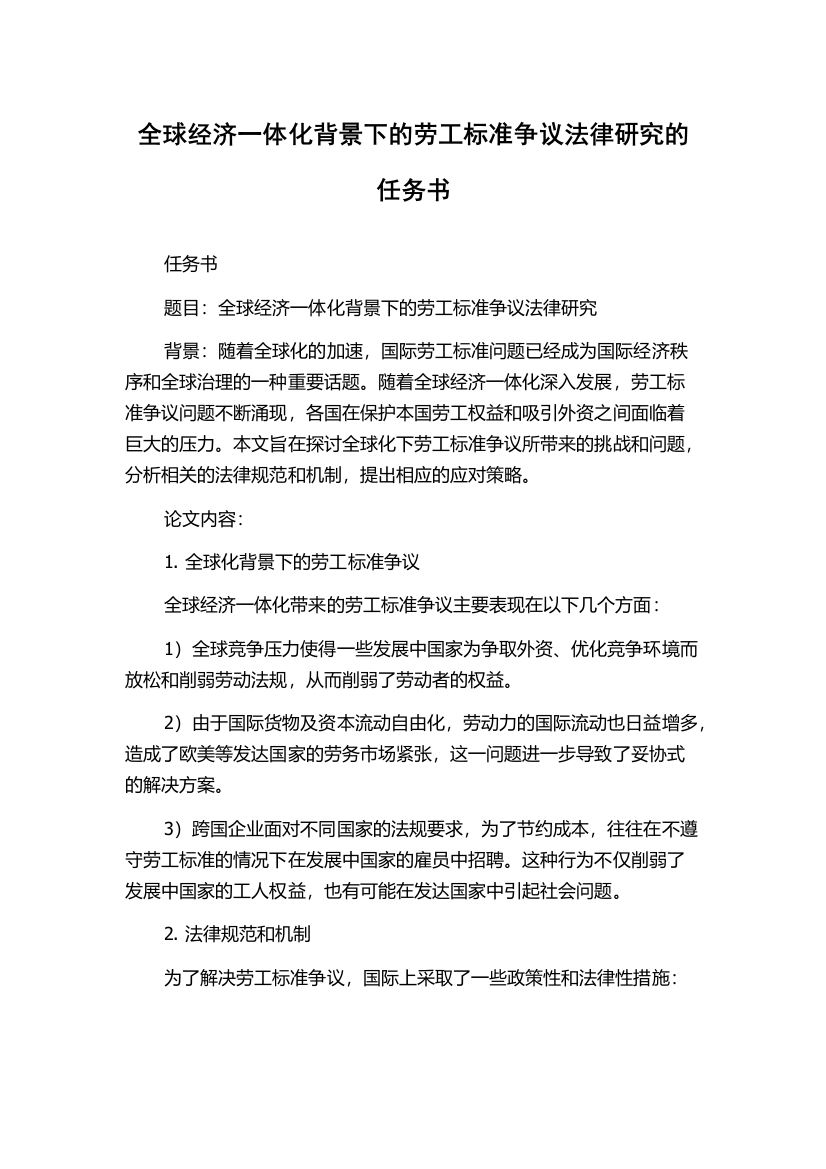 全球经济一体化背景下的劳工标准争议法律研究的任务书

任务书

题目：全球经济一体化背景下的劳工标准争议法律研究

背景：随着全球化的加速，国际劳工标准问题已经成为国际经济秩序和全球治理的一种重要话题。随着全球经济一体化深入发展，劳工标准争议问题不断涌现，各国在保护本国劳工权益和吸引外资之间面临着巨大的压力。本文旨在探讨全球化下劳工标准争议所带来的挑战和问题，分析相关的法律规范和机制，提出相应的应对策略。

论文内容：

1. 全球化背景下的劳工标准争议

全球经济一体化带来的劳工标准争议主要表现在以下几个方面：

1）全球竞争压力使得一些发展中国家为争取外资、优化竞争环境而放松和削弱劳动法规，从而削弱了劳动者的权益。

2）由于国际货物及资本流动自由化，劳动力的国际流动也日益增多，造成了欧美等发达国家的劳务市场紧张，这一问题进一步导致了妥协式的解决方案。

3）跨国企业面对不同国家的法规要求，为了节约成本，往往在不遵守劳工标准的情况下在发展中国家的雇员中招聘。这种行为不仅削弱了发展中国家的工人权益，也有可能在发达国家中引起社会问题。

2. 法律规范和机制

为了解决劳工标准争议，国际上采取了一些政策性和法律性措施：